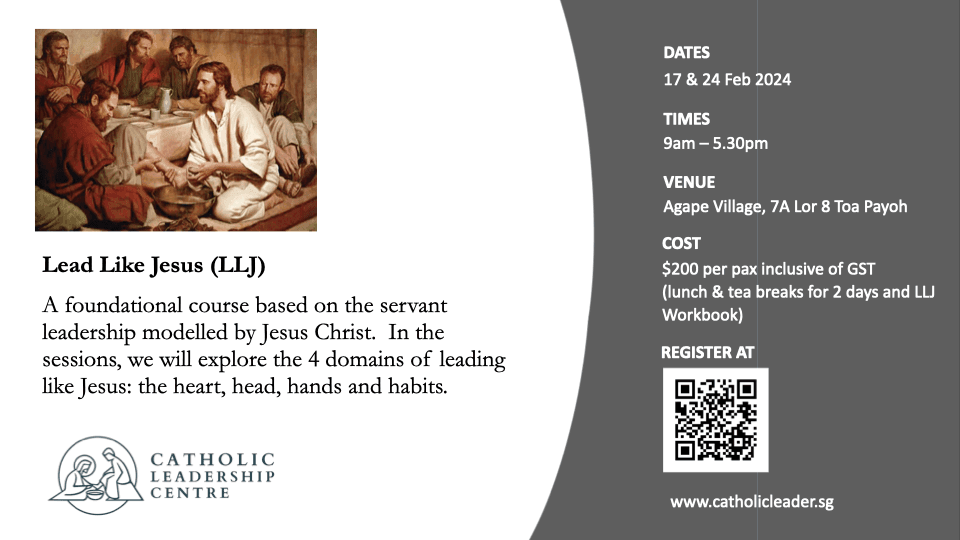 Lead Like Jesus (LLJ)

A foundational course based on the servant leadership modelled by Jesus Christ. In the sessions, we will explore the 4 domains of leading like Jesus: the heart, head, hands and habits.

CATHOLIC LEADERSHIP CENTRE

DATES
17 & 24 Feb 2024

TIMES
9am – 5.30pm

VENUE
Agape Village, 7A Lor 8 Toa Payoh

COST
$200 per pax inclusive of GST (lunch & tea breaks for 2 days and LLJ Workbook)

REGISTER AT

www.catholicleader.sg